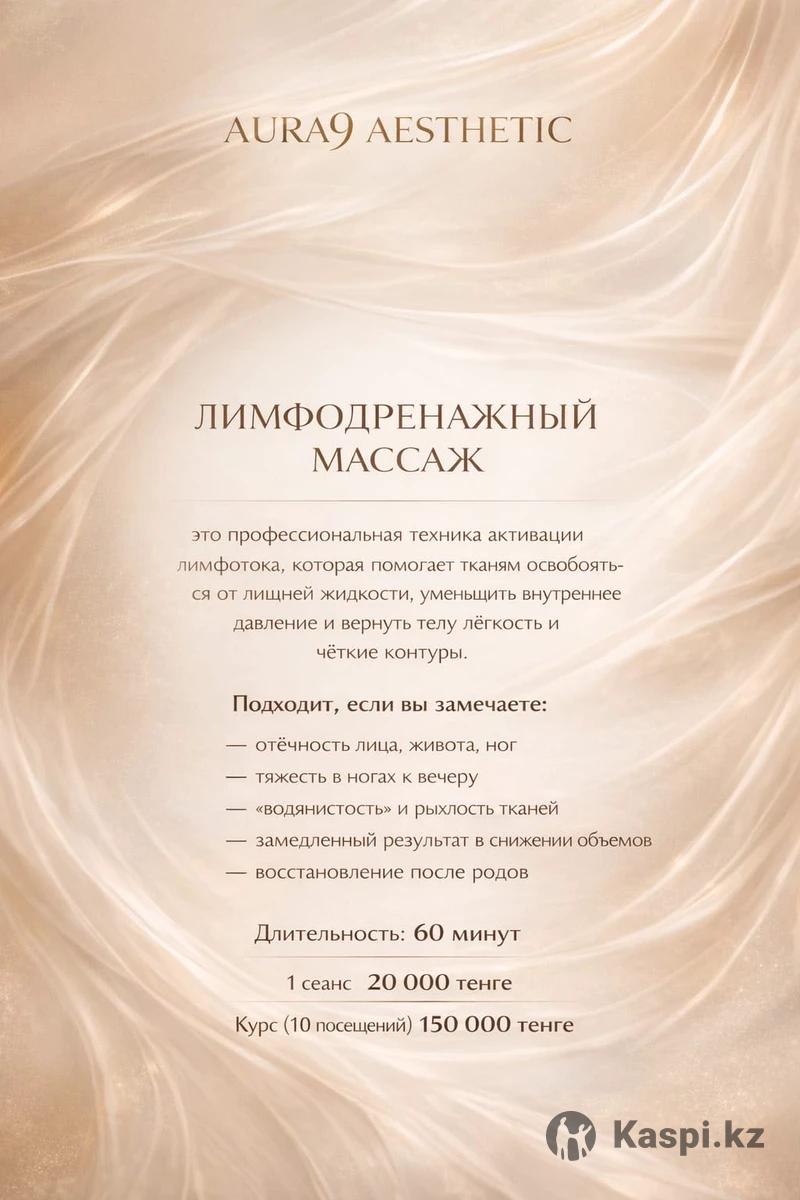 AURA9 AESTHETIC

ЛИМФОДРЕНАЖНЫЙ
МАССАЖ

это профессиональная техника активации лимфотока, которая помогает тканям освобояться от лищней жидкости, уменьщить внутреннее давление и вернуть телу лёгкость и чёткие контуры.

Подходит, если вы замечаете:

— отёчность лица, живота, ног
— тяжесть в ногах к вечеру
— «водянистость» и рыхлость тканей
— замедленный результат в снижении объемов
— восстановление после родов

Длительность: 60 минут

1 сеанс 20 000 тенге

Курс (10 посещений) 150 000 тенге

Kaspi.kz